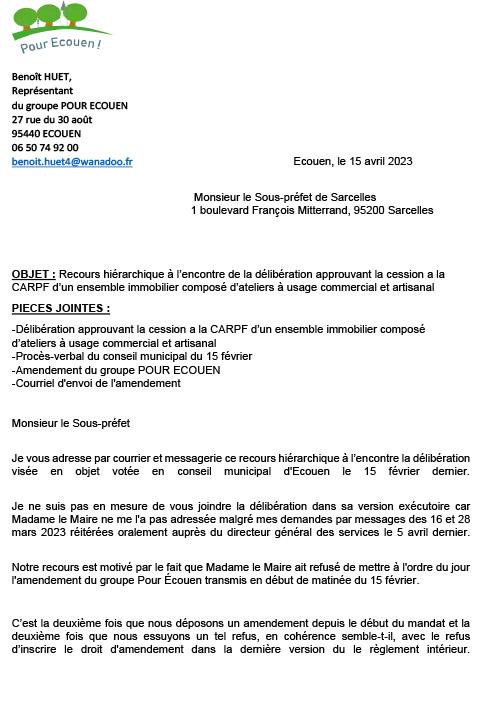 Pour Ecouen !

Benoît HUET,
Représentant
du groupe POUR ECOUEN
27 rue du 30 août
95440 ECOUEN
06 50 74 92 00
benoit.huet4@wanadoo.fr

Ecouen, le 15 avril 2023

Monsieur le Sous-préfet de Sarcelles
1 boulevard François Mitterrand, 95200 Sarcelles

OBJET : Recours hiérarchique à l'encontre de la délibération approuvant la cession a la CARPF d'un ensemble immobilier composé d'ateliers à usage commercial et artisanal

PIECES JOINTES :

-Délibération approuvant la cession a la CARPF d'un ensemble immobilier composé d'ateliers à usage commercial et artisanal
-Procès-verbal du conseil municipal du 15 février
-Amendement du groupe POUR ECOUEN
-Courriel d'envoi de l'amendement

Monsieur le Sous-préfet

Je vous adresse par courrier et messagerie ce recours hiérarchique à l'encontre la délibération visée en objet votée en conseil municipal d'Ecouen le 15 février dernier.

Je ne suis pas en mesure de vous joindre la délibération dans sa version exécutoire car Madame le Maire ne me l'a pas adressée malgré mes demandes par messages des 16 et 28 mars 2023 réitérées oralement auprès du directeur général des services le 5 avril dernier.

Notre recours est motivé par le fait que Madame le Maire ait refusé de mettre à l'ordre du jour l'amendement du groupe Pour Écouen transmis en début de matinée du 15 février.

C'est la deuxième fois que nous déposons un amendement depuis le début du mandat et la deuxième fois que nous essuyons un tel refus, en cohérence semble-t-il, avec le refus d'inscrire le droit d'amendement dans la dernière version du le règlement intérieur.